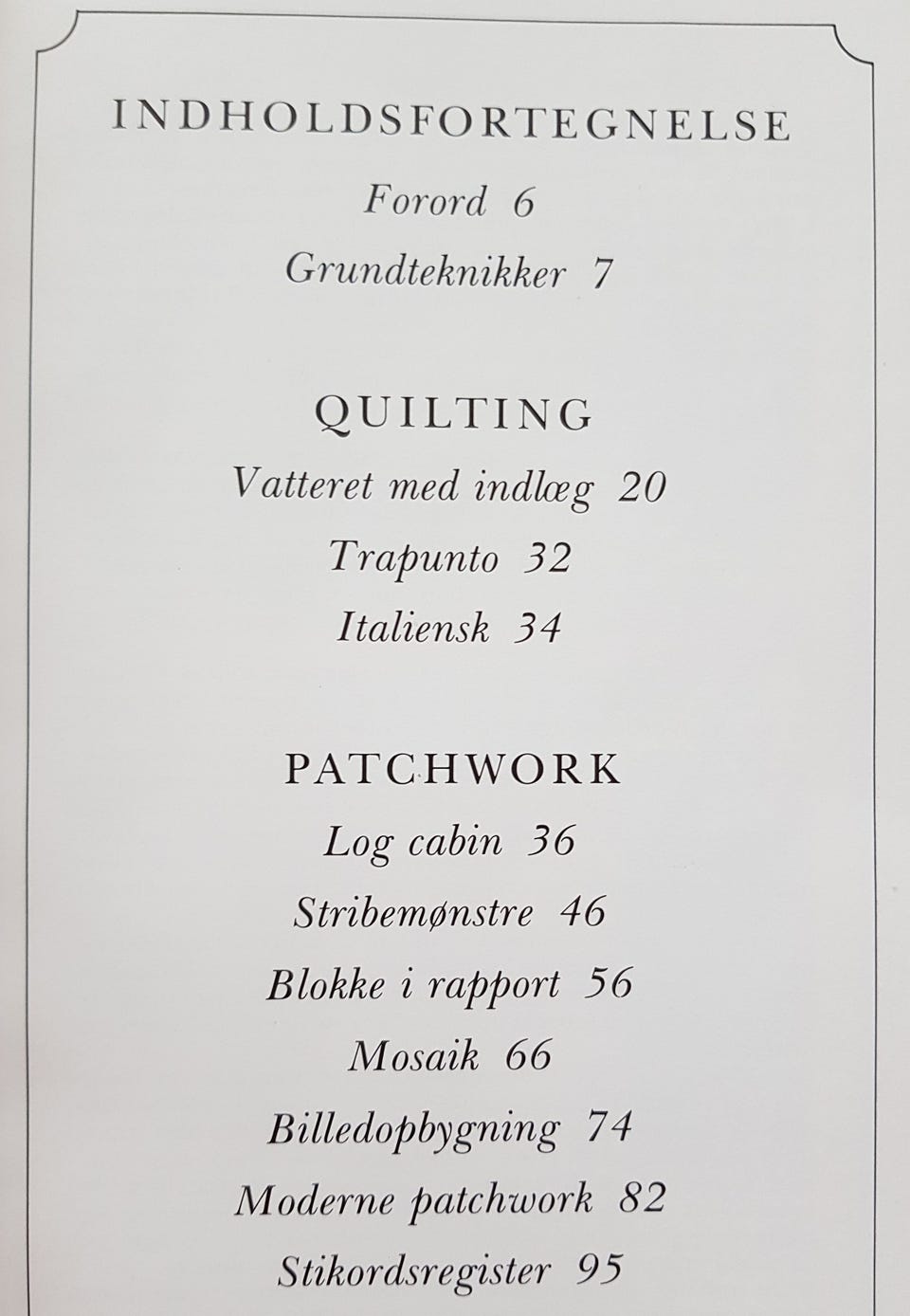 INDHOLDSFORTEGNELSE

Forord 6

Grundteknikker 7

QUILTING

Vatteret med indlæg 20

Trapunto 32

Italiensk 34

PATCHWORK

Log cabin 36

Stribemønstre 46

Blokke i rapport 56

Mosaik 66

Billedopbygning 74

Moderne patchwork 82

Stikordsregister 95